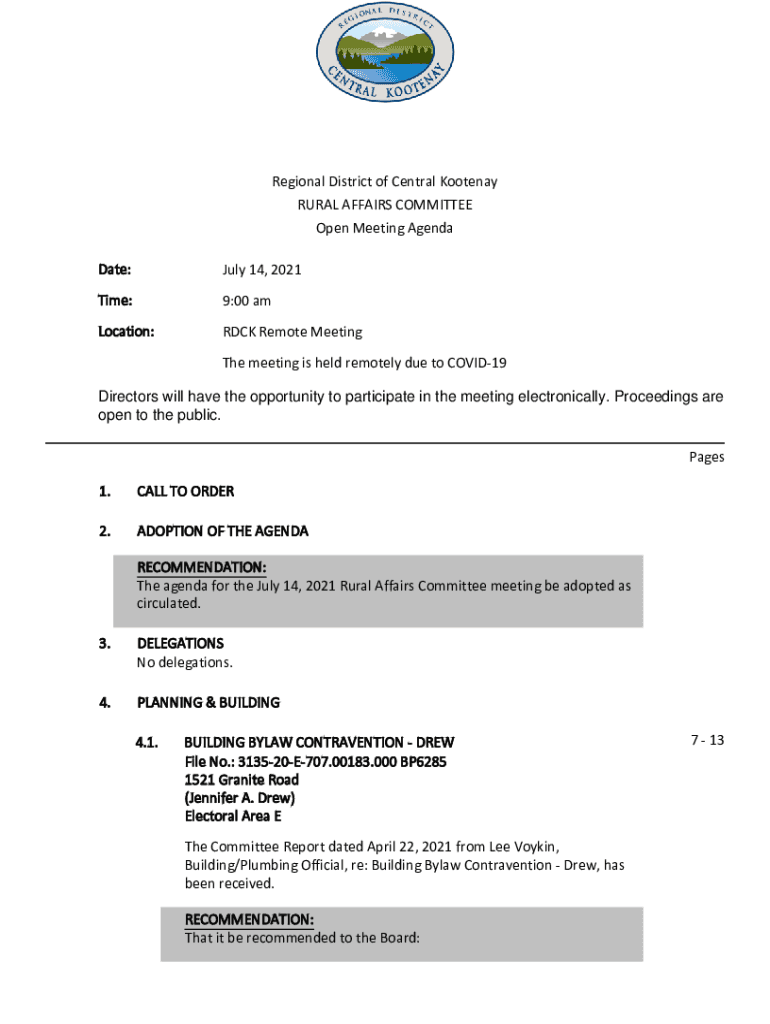 REGIONAL DISTRICT
CENTRAL KOOTENAY

Regional District of Central Kootenay
RURAL AFFAIRS COMMITTEE
Open Meeting Agenda

Date: July 14, 2021

Time: 9:00 am

Location: RDCK Remote Meeting

The meeting is held remotely due to COVID-19

Directors will have the opportunity to participate in the meeting electronically. Proceedings are open to the public.

Pages

1. CALL TO ORDER

2. ADOPTION OF THE AGENDA

RECOMMENDATION:
The agenda for the July 14, 2021 Rural Affairs Committee meeting be adopted as circulated.

3. DELEGATIONS
No delegations.

4. PLANNING & BUILDING

4.1. BUILDING BYLAW CONTRAVENTION - DREW
File No.: 3135-20-E-707.00183.000 BP6285
1521 Granite Road
(Jennifer A. Drew)
Electoral Area E

7 - 13

The Committee Report dated April 22, 2021 from Lee Voykin, Building/Plumbing Official, re: Building Bylaw Contravention - Drew, has been received.

RECOMMENDATION:
That it be recommended to the Board: